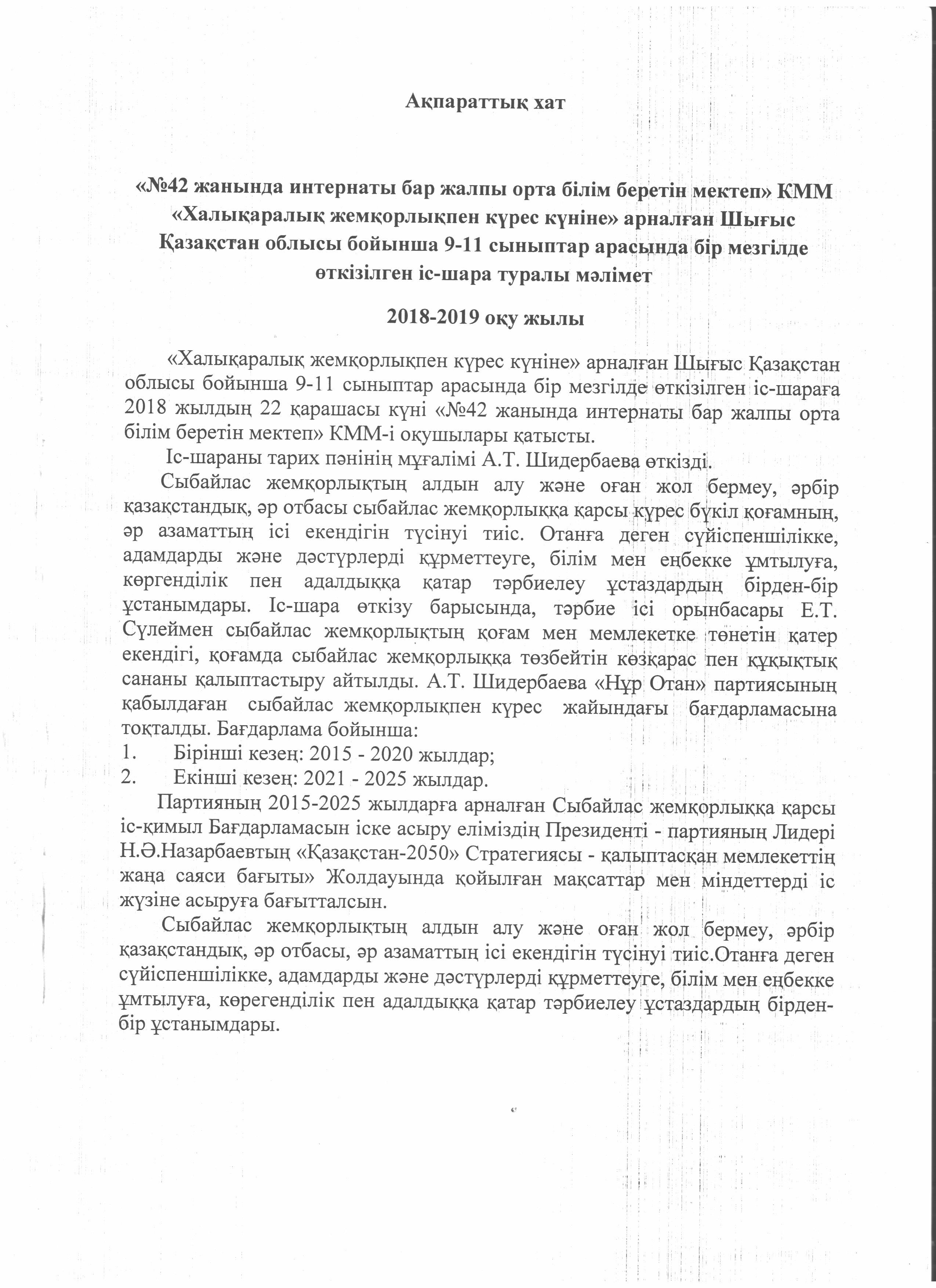 Ақпараттық хат

«№42 жанында интернаты бар жалпы орта білім беретін мектеп» КММ «Халықаралық жемқорлықпен күрес күніне» арналған Шығыс Қазақстан облысы бойынша 9-11 сыныптар арасында бір мезгілде өткізілген іс-шара туралы мәлімет

2018-2019 оқу жылы

«Халықаралық жемқорлықпен күрес күніне» арналған Шығыс Қазақстан облысы бойынша 9-11 сыныптар арасында бір мезгілде өткізілген іс-шараға 2018 жылдың 22 қарашасы күні «№42 жанында интернаты бар жалпы орта білім беретін мектеп» КММ-і оқушылары қатысты.

Іс-шараны тарих пәнінің мұғалімі А.Т. Шидербаева өткізді.

Сыбайлас жемқорлықтың алдын алу және оған жол бермеу, әрбір қазақстандық, әр отбасы сыбайлас жемқорлыққа қарсы күрес бүкіл қоғамның, әр азаматтың ісі екендігін түсінуі тиіс. Отанға деген сүйіспеншілікке, адамдарды және дәстүрлерді құрметтеуге, білім мен еңбекке ұмтылуға, көргенділік пен адалдыққа қатар тәрбиелеу ұстаздардың бірден-бір ұстанымдары. Іс-шара өткізу барысында, тәрбие ісі орынбасары Е.Т. Сүлеймен сыбайлас жемқорлықтың қоғам мен мемлекетке төнетін қатер екендігі, қоғамда сыбайлас жемқорлыққа төзбейтін көзқарас пен құқықтық сананы қалыптастыру айтылды. А.Т. Шидербаева «Нұр Отан» партиясының қабылдаған сыбайлас жемқорлықпен күрес жайындағы бағдарламасына тоқталды. Бағдарлама бойынша:
1. Бірінші кезең: 2015 - 2020 жылдар;
2. Екінші кезең: 2021 - 2025 жылдар.

Партияның 2015-2025 жылдарға арналған Сыбайлас жемқорлыққа қарсы іс-қимыл Бағдарламасын іске асыру еліміздің Президенті - партияның Лидері Н.Ә.Назарбаевтың «Қазақстан-2050» Стратегиясы - қалыптасқан мемлекеттің жаңа саяси бағыты» Жолдауында қойылған мақсаттар мен міндеттерді іс жүзіне асыруға бағытталсын.

Сыбайлас жемқорлықтың алдын алу және оған жол бермеу, әрбір қазақстандық, әр отбасы, әр азаматтың ісі екендігін түсінуі тиіс.Отанға деген сүйіспеншілікке, адамдарды және дәстүрлерді құрметтеуге, білім мен еңбекке ұмтылуға, көрегенділік пен адалдыққа қатар тәрбиелеу ұстаздардың бірден-бір ұстанымдары.